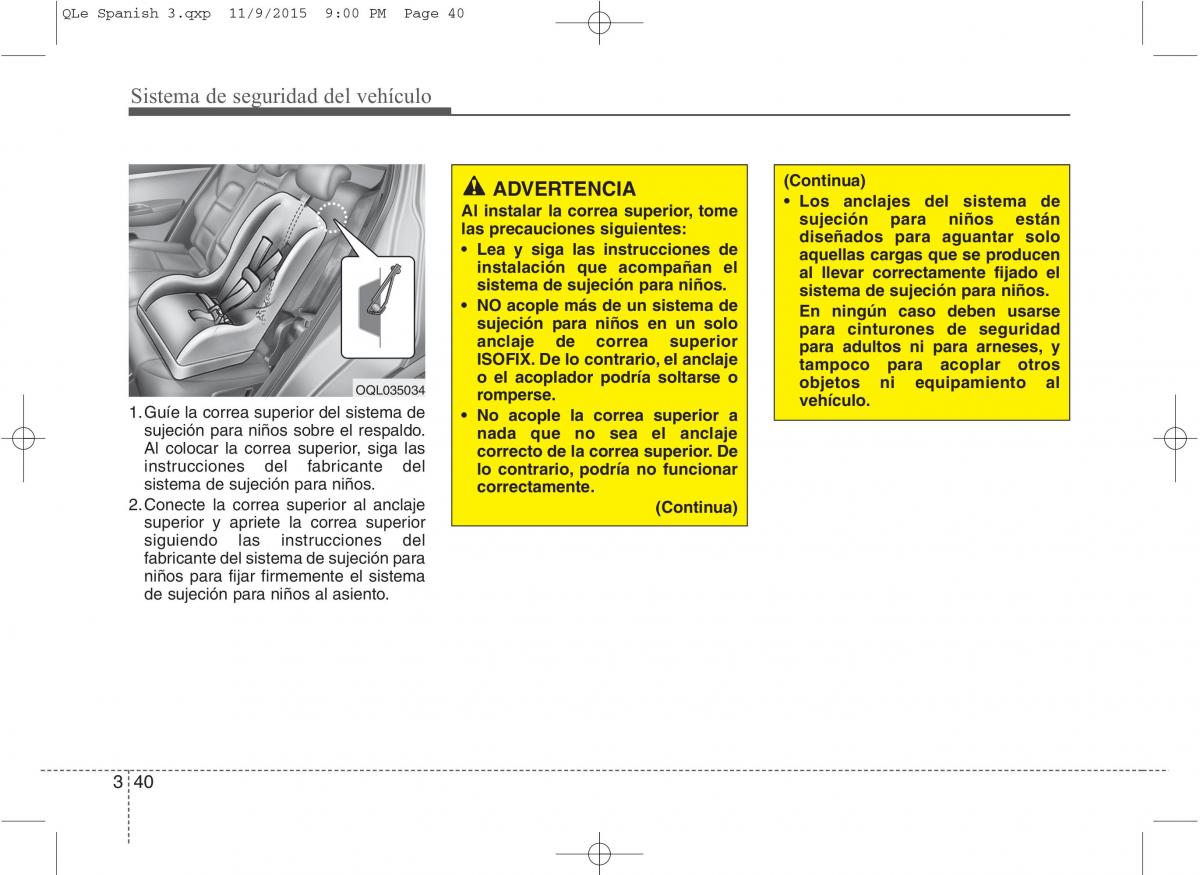 QLe Spanish 3.qxp 11/9/2015 9:00 PM Page 40

Sistema de seguridad del vehículo

OQL035034

1. Guíe la correa superior del sistema de sujeción para niños sobre el respaldo. Al colocar la correa superior, siga las instrucciones del fabricante del sistema de sujeción para niños.

2. Conecte la correa superior al anclaje superior y apriete la correa superior siguiendo las instrucciones del fabricante del sistema de sujeción para niños para fijar firmemente el sistema de sujeción para niños al asiento.

ADVERTENCIA

Al instalar la correa superior, tome las precauciones siguientes:

• Lea y siga las instrucciones de instalación que acompañan el sistema de sujeción para niños.

• NO acople más de un sistema de sujeción para niños en un solo anclaje de correa superior ISOFIX. De lo contrario, el anclaje o el acoplador podría soltarse o romperse.

• No acople la correa superior a nada que no sea el anclaje correcto de la correa superior. De lo contrario, podría no funcionar correctamente.

(Continua)

(Continua)

• Los anclajes del sistema de sujeción para niños están diseñados para aguantar solo aquellas cargas que se producen al llevar correctamente fijado el sistema de sujeción para niños. En ningún caso deben usarse para cinturones de seguridad para adultos ni para arneses, y tampoco para acoplar otros objetos ni equipamiento al vehículo.

3 40